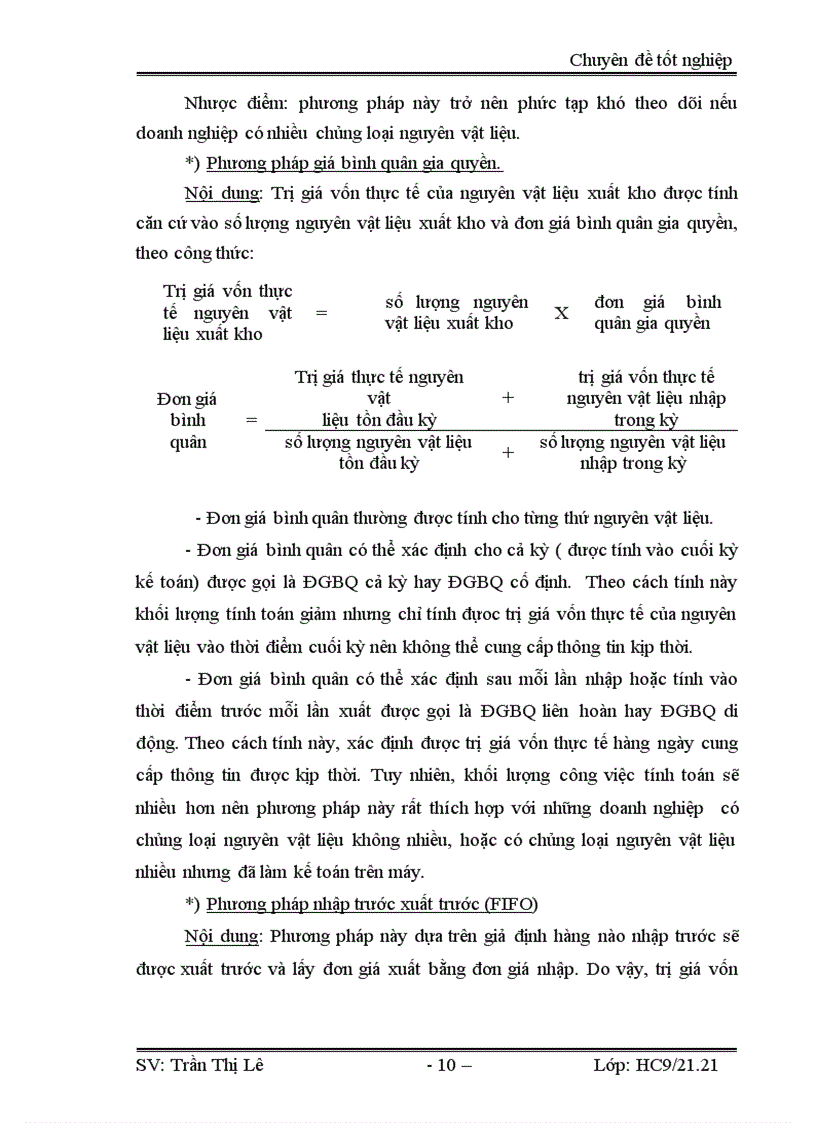 Chuyên đề tốt nghiệp

Nhược điểm: phương pháp này trở nên phức tạp khó theo dõi nếu doanh nghiệp có nhiều chủng loại nguyên vật liệu.

*) Phương pháp giá bình quân gia quyền.

Nội dung: Trị giá vốn thực tế của nguyên vật liệu xuất kho được tính căn cứ vào số lượng nguyên vật liệu xuất kho và đơn giá bình quân gia quyền, theo công thức:

Trị giá vốn thực tế nguyên vật liệu xuất kho = số lượng nguyên vật liệu xuất kho X đơn giá bình quân gia quyền

Đơn giá bình quân = $\frac{\text{Trị giá thực tế nguyên vật liệu tồn đầu kỳ} + \text{trị giá vốn thực tế nguyên vật liệu nhập trong kỳ}}{\text{số lượng nguyên vật liệu tồn đầu kỳ} + \text{số lượng nguyên vật liệu nhập trong kỳ}}$

- Đơn giá bình quân thường được tính cho từng thứ nguyên vật liệu.

- Đơn giá bình quân có thể xác định cho cả kỳ ( được tính vào cuối kỳ kế toán) được gọi là ĐGBQ cả kỳ hay ĐGBQ cố định. Theo cách tính này khối lượng tính toán giảm nhưng chỉ tính được trị giá vốn thực tế của nguyên vật liệu vào thời điểm cuối kỳ nên không thể cung cấp thông tin kịp thời.

- Đơn giá bình quân có thể xác định sau mỗi lần nhập hoặc tính vào thời điểm trước mỗi lần xuất được gọi là ĐGBQ liên hoàn hay ĐGBQ di động. Theo cách tính này, xác định được trị giá vốn thực tế hàng ngày cung cấp thông tin được kịp thời. Tuy nhiên, khối lượng công việc tính toán sẽ nhiều hơn nên phương pháp này rất thích hợp với những doanh nghiệp có chủng loại nguyên vật liệu không nhiều, hoặc có chủng loại nguyên vật liệu nhiều nhưng đã làm kế toán trên máy.

*) Phương pháp nhập trước xuất trước (FIFO)

Nội dung: Phương pháp này dựa trên giả định hàng nào nhập trước sẽ được xuất trước và lấy đơn giá xuất bằng đơn giá nhập. Do vậy, trị giá vốn

SV: Trần Thị Lê - 10 – Lớp: HC9/21.21